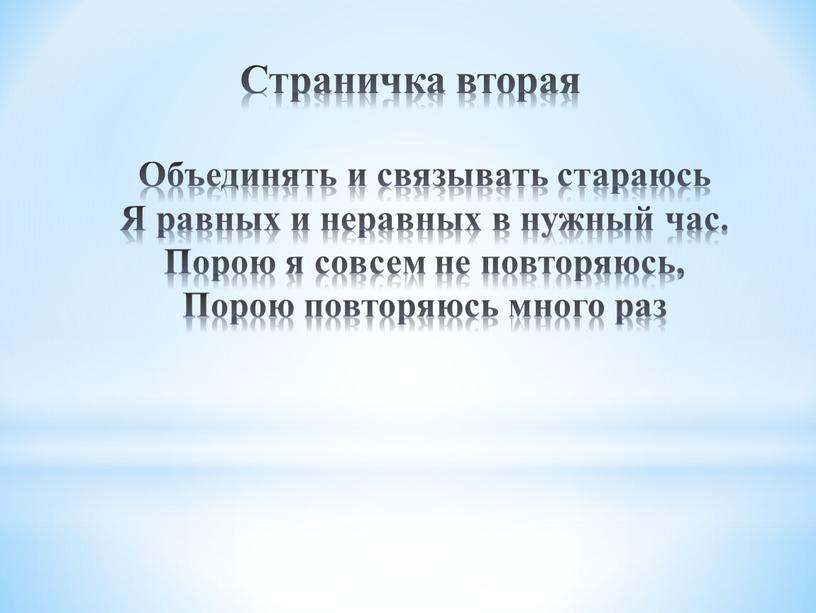 Страничка вторая

Объединять и связывать стараюсь
Я равных и неравных в нужный час.
Порою я совсем не повторяюсь,
Порою повторяюсь много раз